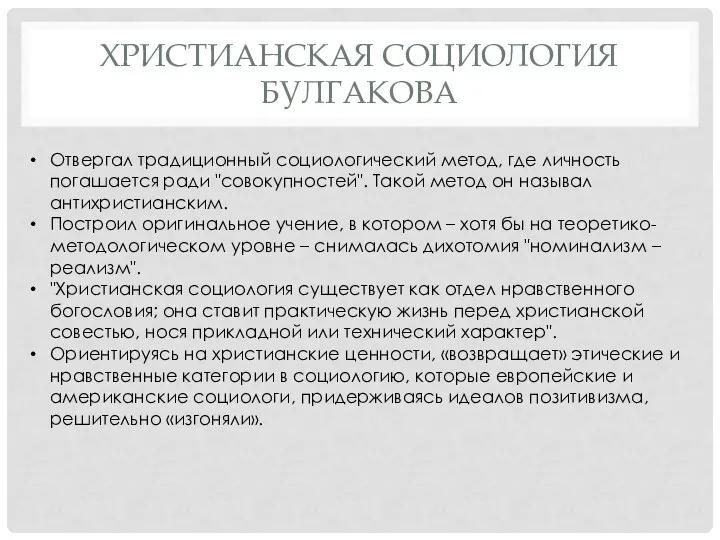 ХРИСТИАНСКАЯ СОЦИОЛОГИЯ БУЛГАКОВА

• Отвергал традиционный социологический метод, где личность погашается ради "совокупностей". Такой метод он называл антихристианским.
• Построил оригинальное учение, в котором – хотя бы на теоретико-методологическом уровне – снималась дихотомия "номинализм – реализм".
• "Христианская социология существует как отдел нравственного богословия; она ставит практическую жизнь перед христианской совестью, нося прикладной или технический характер".
• Ориентируясь на христианские ценности, «возвращает» этические и нравственные категории в социологию, которые европейские и американские социологи, придерживаясь идеалов позитивизма, решительно «изгоняли».